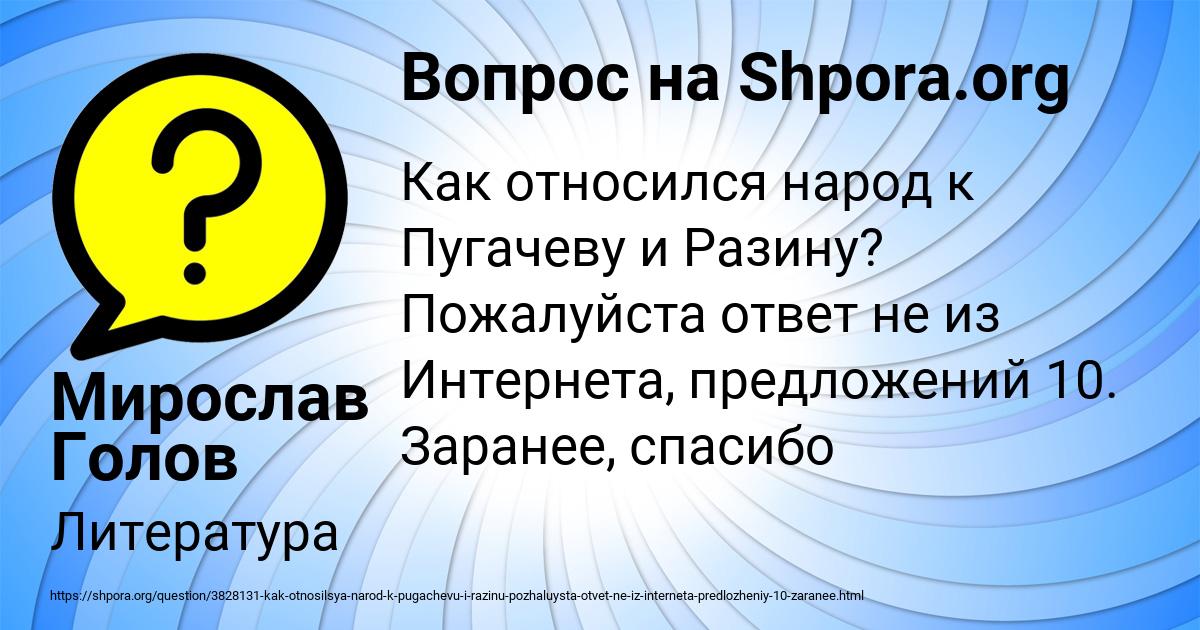 Вопрос на Shpora.org

Как относился народ к Пугачеву и Разину? Пожалуйста ответ не из Интернета, предложений 10. Заранее, спасибо

Мирослав Голов

Литература

https://shpora.org/question/3828131-kak-otnosilsya-narod-k-pugachevu-i-razinu-pozhaluysta-otvet-ne-iz-interneta-predlozheniy-10-zaranee.html